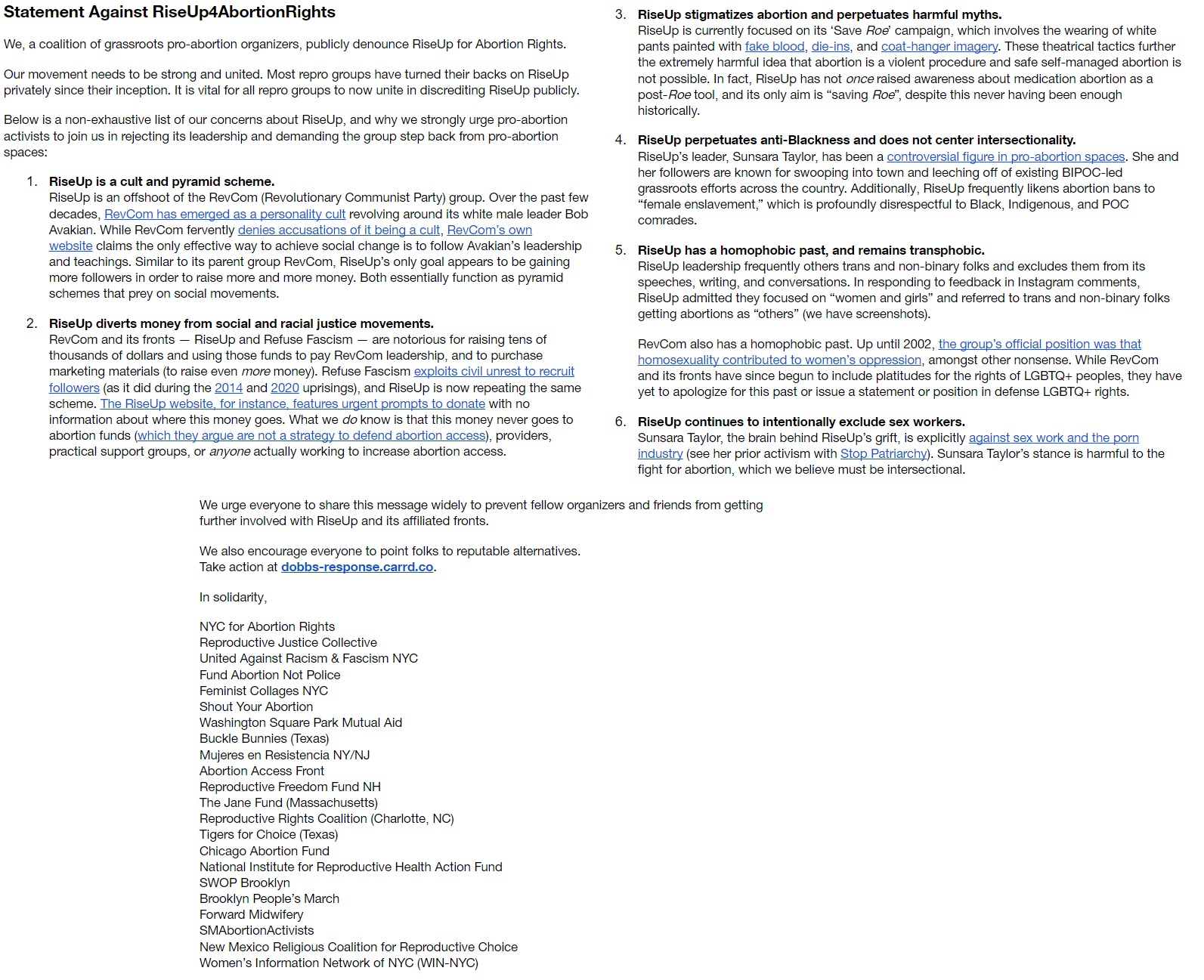 Statement Against RiseUp4AbortionRights

We, a coalition of grassroots pro-abortion organizers, publicly denounce RiseUp for Abortion Rights.

Our movement needs to be strong and united. Most repro groups have turned their backs on RiseUp privately since their inception. It is vital for all repro groups to now unite in discrediting RiseUp publicly.

Below is a non-exhaustive list of our concerns about RiseUp, and why we strongly urge pro-abortion activists to join us in rejecting its leadership and demanding the group step back from pro-abortion spaces:

1. RiseUp is a cult and pyramid scheme.
RiseUp is an offshoot of the RevCom (Revolutionary Communist Party) group. Over the past few decades, RevCom has emerged as a personality cult revolving around its white male leader Bob Avakian. While RevCom fervently denies accusations of it being a cult, RevCom's own website claims the only effective way to achieve social change is to follow Avakian's leadership and teachings. Similar to its parent group RevCom, RiseUp's only goal appears to be gaining more followers in order to raise more and more money. Both essentially function as pyramid schemes that prey on social movements.

2. RiseUp diverts money from social and racial justice movements.
RevCom and its fronts — RiseUp and Refuse Fascism — are notorious for raising tens of thousands of dollars and using those funds to pay RevCom leadership, and to purchase marketing materials (to raise even more money). Refuse Fascism exploits civil unrest to recruit followers (as it did during the 2014 and 2020 uprisings), and RiseUp is now repeating the same scheme. The RiseUp website, for instance, features urgent prompts to donate with no information about where this money goes. What we do know is that this money never goes to abortion funds (which they argue are not a strategy to defend abortion access), providers, practical support groups, or anyone actually working to increase abortion access.

3. RiseUp stigmatizes abortion and perpetuates harmful myths.
RiseUp is currently focused on its 'Save Roe' campaign, which involves the wearing of white pants painted with fake blood, die-ins, and coat-hanger imagery. These theatrical tactics further the extremely harmful idea that abortion is a violent procedure and safe self-managed abortion is not possible. In fact, RiseUp has not once raised awareness about medication abortion as a post-Roe tool, and its only aim is "saving Roe", despite this never having been enough historically.

4. RiseUp perpetuates anti-Blackness and does not center intersectionality.
RiseUp's leader, Sunsara Taylor, has been a controversial figure in pro-abortion spaces. She and her followers are known for swooping into town and leeching off of existing BIPOC-led grassroots efforts across the country. Additionally, RiseUp frequently likens abortion bans to "female enslavement," which is profoundly disrespectful to Black, Indigenous, and POC comrades.

5. RiseUp has a homophobic past, and remains transphobic.
RiseUp leadership frequently others trans and non-binary folks and excludes them from its speeches, writing, and conversations. In responding to feedback in Instagram comments, RiseUp admitted they focused on "women and girls" and referred to trans and non-binary folks getting abortions as "others" (we have screenshots).

RevCom also has a homophobic past. Up until 2002, the group's official position was that homosexuality contributed to women's oppression, amongst other nonsense. While RevCom and its fronts have since begun to include platitudes for the rights of LGBTQ+ peoples, they have yet to apologize for this past or issue a statement or position in defense LGBTQ+ rights.

6. RiseUp continues to intentionally exclude sex workers.
Sunsara Taylor, the brain behind RiseUp's grift, is explicitly against sex work and the porn industry (see her prior activism with Stop Patriarchy). Sunsara Taylor's stance is harmful to the fight for abortion, which we believe must be intersectional.

We urge everyone to share this message widely to prevent fellow organizers and friends from getting further involved with RiseUp and its affiliated fronts.

We also encourage everyone to point folks to reputable alternatives.
Take action at dobbs-response.carrd.co.

In solidarity,

NYC for Abortion Rights
Reproductive Justice Collective
United Against Racism & Fascism NYC
Fund Abortion Not Police
Feminist Collages NYC
Shout Your Abortion
Washington Square Park Mutual Aid
Buckle Bunnies (Texas)
Mujeres en Resistencia NY/NJ
Abortion Access Front
Reproductive Freedom Fund NH
The Jane Fund (Massachusetts)
Reproductive Rights Coalition (Charlotte, NC)
Tigers for Choice (Texas)
Chicago Abortion Fund
National Institute for Reproductive Health Action Fund
SWOP Brooklyn
Brooklyn People's March
Forward Midwifery
SMAbortionActivists
New Mexico Religious Coalition for Reproductive Choice
Women's Information Network of NYC (WIN-NYC)